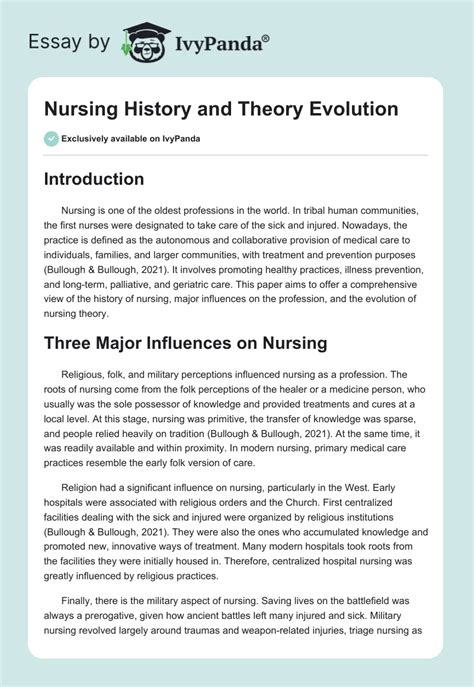 Essay by IvyPanda®

Nursing History and Theory Evolution

Exclusively available on IvyPanda

Introduction

Nursing is one of the oldest professions in the world. In tribal human communities, the first nurses were designated to take care of the sick and injured. Nowadays, the practice is defined as the autonomous and collaborative provision of medical care to individuals, families, and larger communities, with treatment and prevention purposes (Bullough & Bullough, 2021). It involves promoting healthy practices, illness prevention, and long-term, palliative, and geriatric care. This paper aims to offer a comprehensive view of the history of nursing, major influences on the profession, and the evolution of nursing theory.

Three Major Influences on Nursing

Religious, folk, and military perceptions influenced nursing as a profession. The roots of nursing come from the folk perceptions of the healer or a medicine person, who usually was the sole possessor of knowledge and provided treatments and cures at a local level. At this stage, nursing was primitive, the transfer of knowledge was sparse, and people relied heavily on tradition (Bullough & Bullough, 2021). At the same time, it was readily available and within proximity. In modern nursing, primary medical care practices resemble the early folk version of care.

Religion had a significant influence on nursing, particularly in the West. Early hospitals were associated with religious orders and the Church. First centralized facilities dealing with the sick and injured were organized by religious institutions (Bullough & Bullough, 2021). They were also the ones who accumulated knowledge and promoted new, innovative ways of treatment. Many modern hospitals took roots from the facilities they were initially housed in. Therefore, centralized hospital nursing was greatly influenced by religious practices.

Finally, there is the military aspect of nursing. Saving lives on the battlefield was always a prerogative, given how ancient battles left many injured and sick. Military nursing revolved largely around traumas and weapon-related injuries, triage nursing as